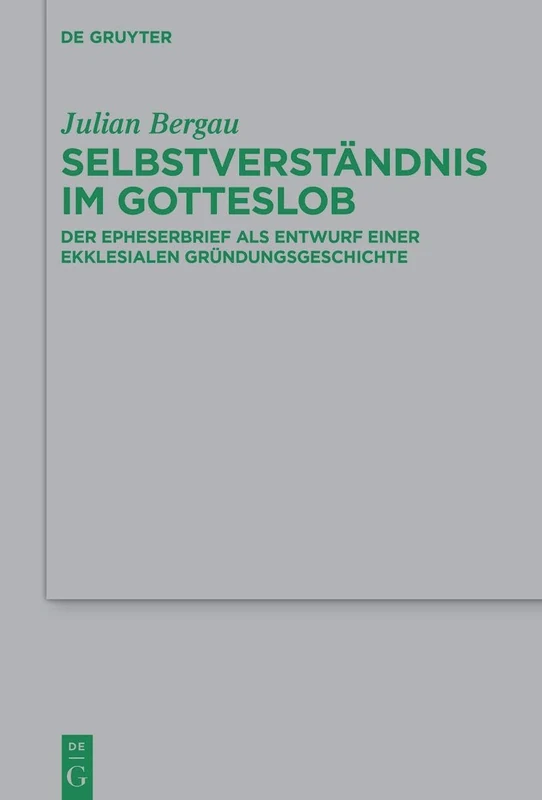 DE GRUYTER

Julian Bergau

SELBSTVERSTÄNDNIS IM GOTTESLOB

DER EPHESERBRIEF ALS ENTWURF EINER EKKLESIALEN GRÜNDUNGSGESCHICHTE

DE
G